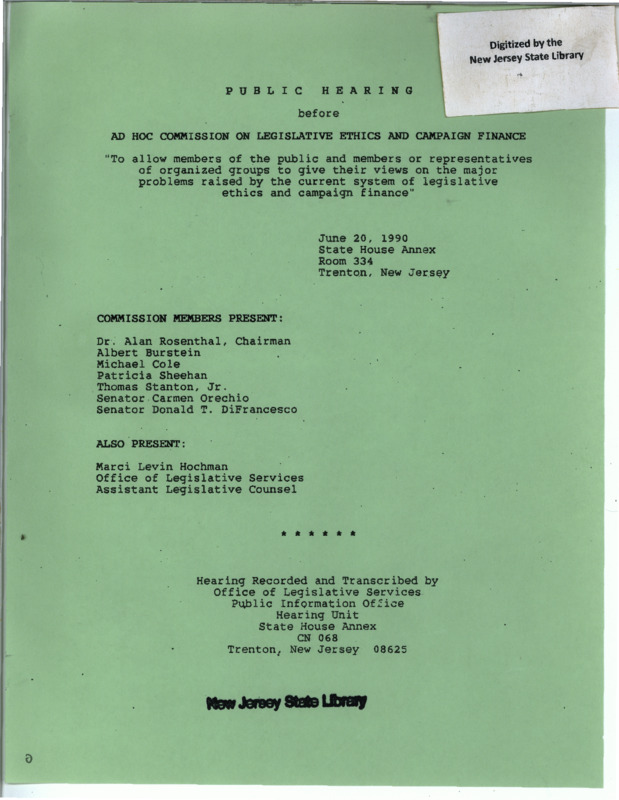 Digitized by the New Jersey State Library

PUBLIC HEARING

before

AD HOC COMMISSION ON LEGISLATIVE ETHICS AND CAMPAIGN FINANCE

"To allow members of the public and members or representatives of organized groups to give their views on the major problems raised by the current system of legislative ethics and campaign finance"

June 20, 1990
State House Annex
Room 334
Trenton, New Jersey

COMMISSION MEMBERS PRESENT:

Dr. Alan Rosenthal, Chairman
Albert Burstein
Michael Cole
Patricia Sheehan
Thomas Stanton, Jr.
Senator Carmen Orechio
Senator Donald T. DiFrancesco

ALSO PRESENT:

Marci Levin Hochman
Office of Legislative Services
Assistant Legislative Counsel

* * * * * *

Hearing Recorded and Transcribed by
Office of Legislative Services
Public Information Office
Hearing Unit
State House Annex
CN 068
Trenton, New Jersey 08625

New Jersey State Library